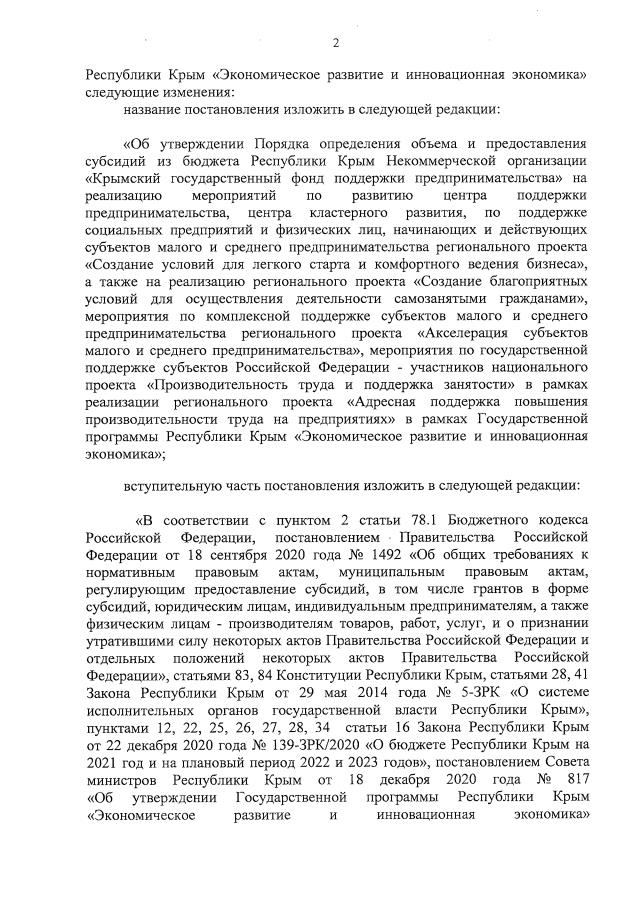 2

Республики Крым «Экономическое развитие и инновационная экономика» следующие изменения:

название постановления изложить в следующей редакции:

«Об утверждении Порядка определения объема и предоставления субсидий из бюджета Республики Крым Некоммерческой организации «Крымский государственный фонд поддержки предпринимательства» на реализацию мероприятий по развитию центра поддержки предпринимательства, центра кластерного развития, по поддержке социальных предприятий и физических лиц, начинающих и действующих субъектов малого и среднего предпринимательства регионального проекта «Создание условий для легкого старта и комфортного ведения бизнеса», а также на реализацию регионального проекта «Создание благоприятных условий для осуществления деятельности самозанятыми гражданами», мероприятия по комплексной поддержке субъектов малого и среднего предпринимательства регионального проекта «Акселерация субъектов малого и среднего предпринимательства», мероприятия по государственной поддержке субъектов Российской Федерации - участников национального проекта «Производительность труда и поддержка занятости» в рамках реализации регионального проекта «Адресная поддержка повышения производительности труда на предприятиях» в рамках Государственной программы Республики Крым «Экономическое развитие и инновационная экономика»;

вступительную часть постановления изложить в следующей редакции:

«В соответствии с пунктом 2 статьи 78.1 Бюджетного кодекса Российской Федерации, постановлением Правительства Российской Федерации от 18 сентября 2020 года № 1492 «Об общих требованиях к нормативным правовым актам, муниципальным правовым актам, регулирующим предоставление субсидий, в том числе грантов в форме субсидий, юридическим лицам, индивидуальным предпринимателям, а также физическим лицам - производителям товаров, работ, услуг, и о признании утратившими силу некоторых актов Правительства Российской Федерации и отдельных положений некоторых актов Правительства Российской Федерации», статьями 83, 84 Конституции Республики Крым, статьями 28, 41 Закона Республики Крым от 29 мая 2014 года № 5-ЗРК «О системе исполнительных органов государственной власти Республики Крым», пунктами 12, 22, 25, 26, 27, 28, 34 статьи 16 Закона Республики Крым от 22 декабря 2020 года № 139-ЗРК/2020 «О бюджете Республики Крым на 2021 год и на плановый период 2022 и 2023 годов», постановлением Совета министров Республики Крым от 18 декабря 2020 года № 817 «Об утверждении Государственной программы Республики Крым «Экономическое развитие и инновационная экономика»